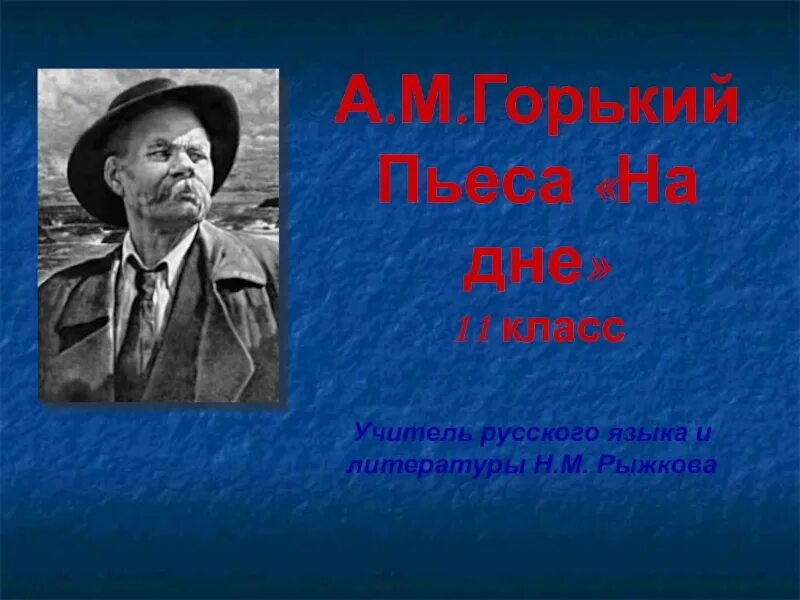 А.М.Горький
Пьеса «На дне»
11 класс

Учитель русского языка и литературы Н.М. Рыжкова